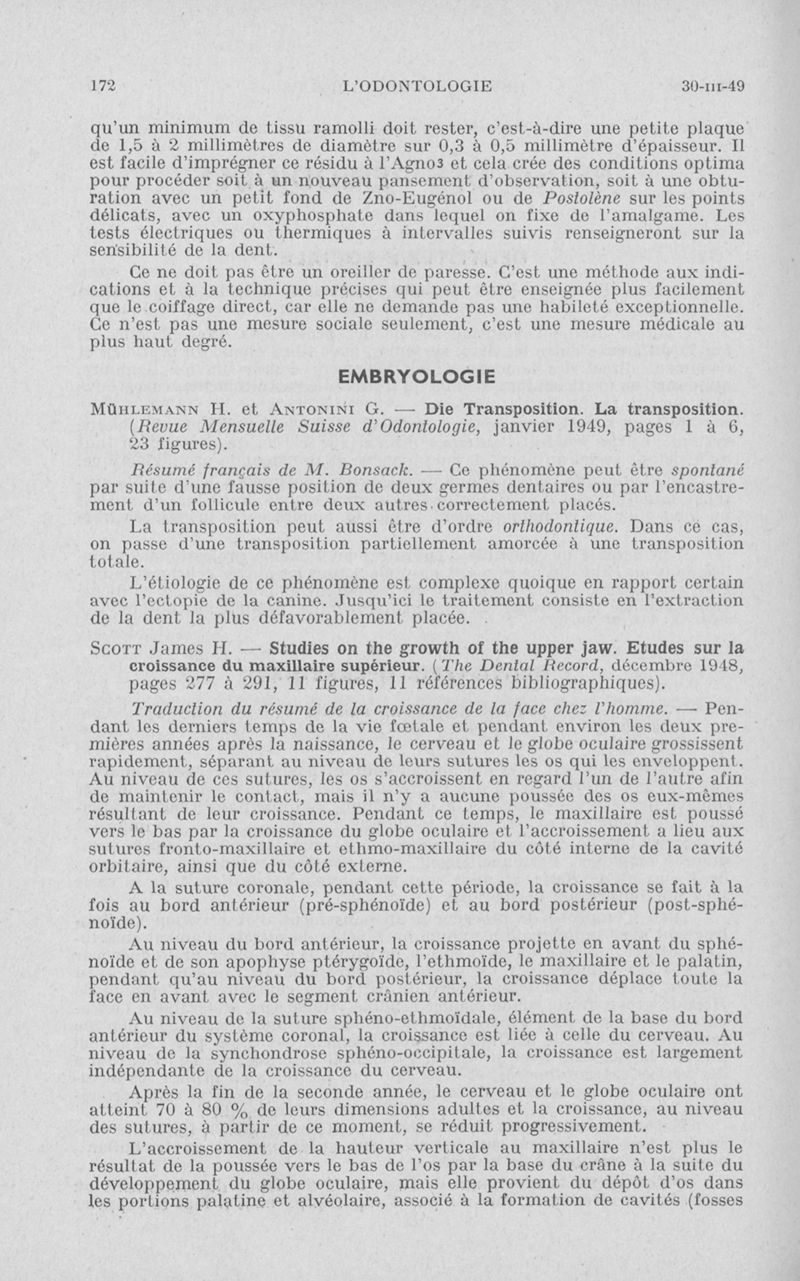 172 L'ODONTOLOGIE 30-III-49

qu'un minimum de tissu ramolli doit rester, c'est-à-dire une petite plaque de 1,5 à 2 millimètres de diamètre sur 0,3 à 0,5 millimètre d'épaisseur. Il est facile d'imprégner ce résidu à l'Agno3 et cela crée des conditions optima pour procéder soit à un nouveau pansement d'observation, soit à une obturation avec un petit fond de Zno-Eugénol ou de Postolène sur les points délicats, avec un oxyphosphate dans lequel on fixe de l'amalgame. Les tests électriques ou thermiques à intervalles suivis renseigneront sur la sensibilité de la dent.

Ce ne doit pas être un oreiller de paresse. C'est une méthode aux indications et à la technique précises qui peut être enseignée plus facilement que le coiffage direct, car elle ne demande pas une habileté exceptionnelle. Ce n'est pas une mesure sociale seulement, c'est une mesure médicale au plus haut degré.

EMBRYOLOGIE

Mühlemann H. et Antonini G. — Die Transposition. La transposition. (Revue Mensuelle Suisse d'Odontologie, janvier 1949, pages 1 à 6, 23 figures).

Résumé français de M. Bonsack. — Ce phénomène peut être spontané par suite d'une fausse position de deux germes dentaires ou par l'encastrement d'un follicule entre deux autres correctement placés.

La transposition peut aussi être d'ordre orthodontique. Dans ce cas, on passe d'une transposition partiellement amorcée à une transposition totale.

L'étiologie de ce phénomène est complexe quoique en rapport certain avec l'ectopie de la canine. Jusqu'ici le traitement consiste en l'extraction de la dent la plus défavorablement placée.

Scott James H. — Studies on the growth of the upper jaw. Etudes sur la croissance du maxillaire supérieur. (The Dental Record, décembre 1948, pages 277 à 291, 11 figures, 11 références bibliographiques).

Traduction du résumé de la croissance de la face chez l'homme. — Pendant les derniers temps de la vie fœtale et pendant environ les deux premières années après la naissance, le cerveau et le globe oculaire grossissent rapidement, séparant au niveau de leurs sutures les os qui les enveloppent. Au niveau de ces sutures, les os s'accroissent en regard l'un de l'autre afin de maintenir le contact, mais il n'y a aucune poussée des os eux-mêmes résultant de leur croissance. Pendant ce temps, le maxillaire est poussé vers le bas par la croissance du globe oculaire et l'accroissement a lieu aux sutures fronto-maxillaire et ethmo-maxillaire du côté interne de la cavité orbitaire, ainsi que du côté externe.

A la suture coronale, pendant cette période, la croissance se fait à la fois au bord antérieur (pré-sphénoïde) et au bord postérieur (post-sphénoïde).

Au niveau du bord antérieur, la croissance projette en avant du sphénoïde et de son apophyse ptérygoïde, l'ethmoïde, le maxillaire et le palatin, pendant qu'au niveau du bord postérieur, la croissance déplace toute la face en avant avec le segment crânien antérieur.

Au niveau de la suture sphéno-ethmoïdale, élément de la base du bord antérieur du système coronal, la croissance est liée à celle du cerveau. Au niveau de la synchondrose sphéno-occipitale, la croissance est largement indépendante de la croissance du cerveau.

Après la fin de la seconde année, le cerveau et le globe oculaire ont atteint 70 à 80 % de leurs dimensions adultes et la croissance, au niveau des sutures, à partir de ce moment, se réduit progressivement.

L'accroissement de la hauteur verticale au maxillaire n'est plus le résultat de la poussée vers le bas de l'os par la base du crâne à la suite du développement du globe oculaire, mais elle provient du dépôt d'os dans les portions palatine et alvéolaire, associé à la formation de cavités (fosses